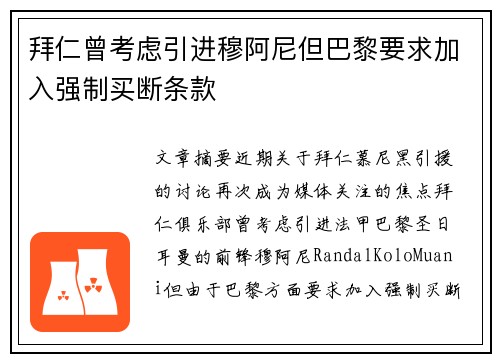 拜仁曾考虑引进穆阿尼但巴黎要求加入强制买断条款

文章摘要近期关于拜仁慕尼黑引援的讨论再次成为媒体关注的焦点拜仁俱乐部曾考虑引进法甲巴黎圣日耳曼的前锋穆阿尼RandalKoloMuani但由于巴黎方面要求加入强制买断